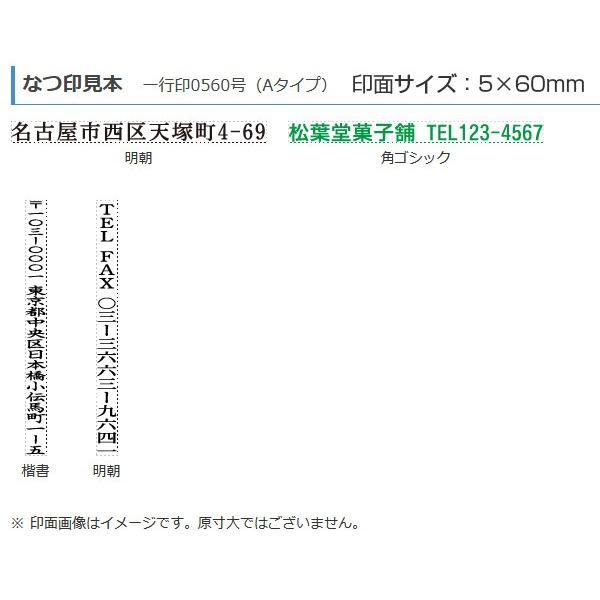 なつ印見本　一行印0560号（Aタイプ）　印面サイズ：5×60mm

名古屋市西区天塚町4-69
明朝

松葉堂菓子舗 TEL123-4567
角ゴシック

〒一〇三-〇〇〇一 東京都中央区日本橋小伝馬町一-五
楷書

TEL FAX 〇三-三六六三-九六四一
明朝

※ 印面画像はイメージです。原寸大ではございません。